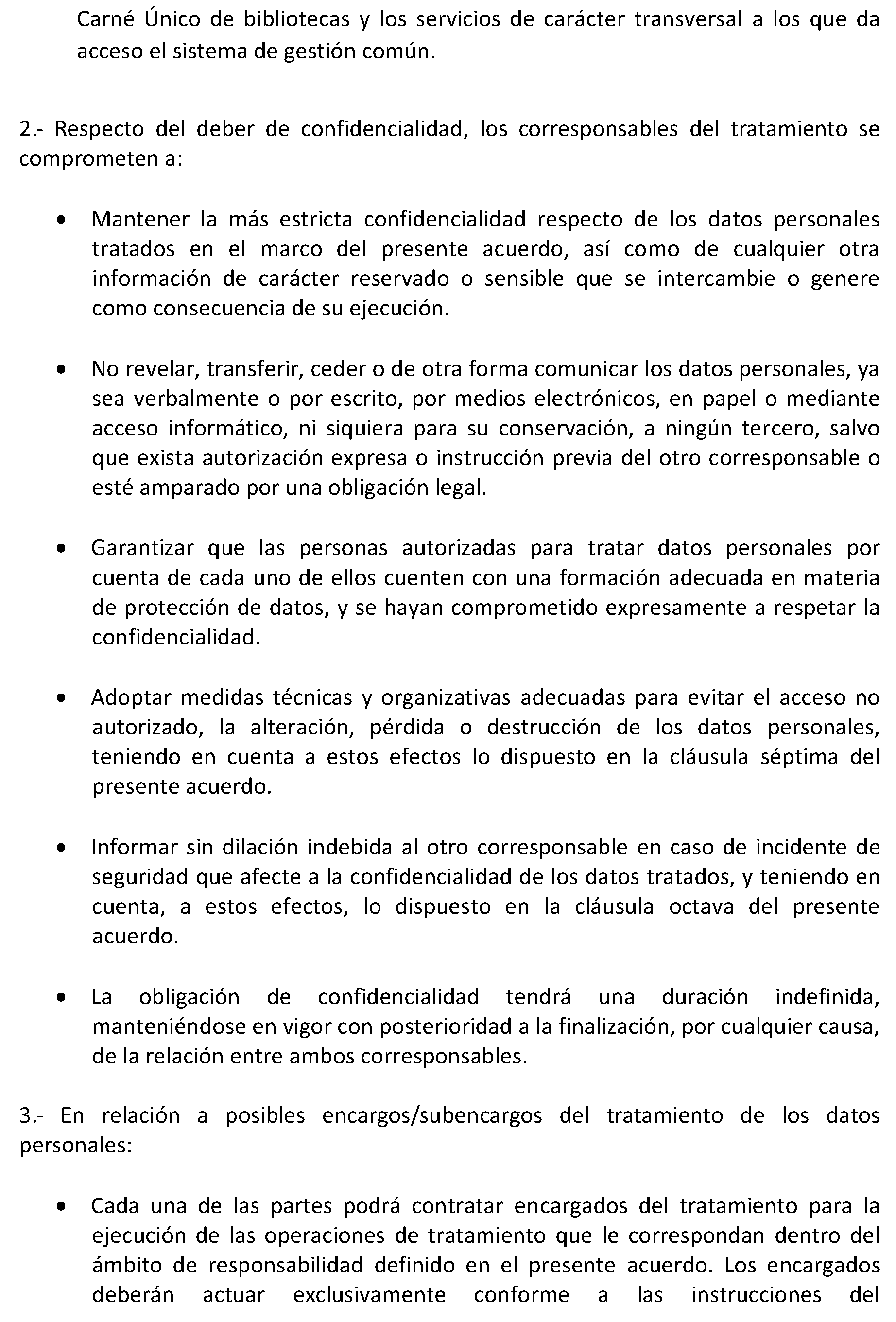 Carné Único de bibliotecas y los servicios de carácter transversal a los que da acceso el sistema de gestión común.

2.- Respecto del deber de confidencialidad, los corresponsables del tratamiento se comprometen a:

• Mantener la más estricta confidencialidad respecto de los datos personales tratados en el marco del presente acuerdo, así como de cualquier otra información de carácter reservado o sensible que se intercambie o genere como consecuencia de su ejecución.

• No revelar, transferir, ceder o de otra forma comunicar los datos personales, ya sea verbalmente o por escrito, por medios electrónicos, en papel o mediante acceso informático, ni siquiera para su conservación, a ningún tercero, salvo que exista autorización expresa o instrucción previa del otro corresponsable o esté amparado por una obligación legal.

• Garantizar que las personas autorizadas para tratar datos personales por cuenta de cada uno de ellos cuenten con una formación adecuada en materia de protección de datos, y se hayan comprometido expresamente a respetar la confidencialidad.

• Adoptar medidas técnicas y organizativas adecuadas para evitar el acceso no autorizado, la alteración, pérdida o destrucción de los datos personales, teniendo en cuenta a estos efectos lo dispuesto en la cláusula séptima del presente acuerdo.

• Informar sin dilación indebida al otro corresponsable en caso de incidente de seguridad que afecte a la confidencialidad de los datos tratados, y teniendo en cuenta, a estos efectos, lo dispuesto en la cláusula octava del presente acuerdo.

• La obligación de confidencialidad tendrá una duración indefinida, manteniéndose en vigor con posterioridad a la finalización, por cualquier causa, de la relación entre ambos corresponsables.

3.- En relación a posibles encargos/subencargos del tratamiento de los datos personales:

• Cada una de las partes podrá contratar encargados del tratamiento para la ejecución de las operaciones de tratamiento que le correspondan dentro del ámbito de responsabilidad definido en el presente acuerdo. Los encargados deberán actuar exclusivamente conforme a las instrucciones del